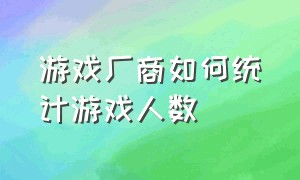 游戏厂商如何统计游戏人数